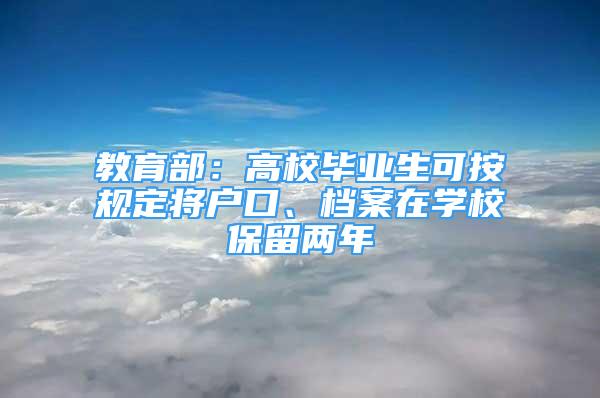 教育部：高校毕业生可按规定将户口、档案在学校保留两年